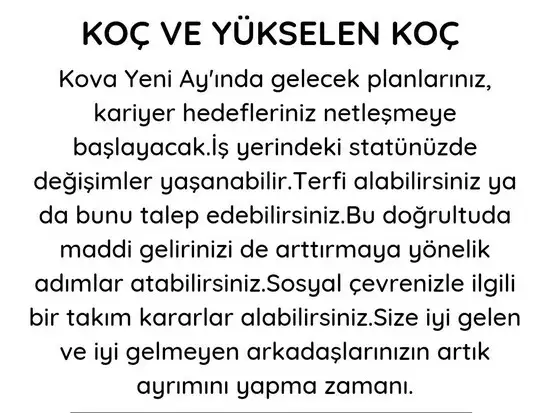 KOÇ VE YÜKSELEN KOÇ

Kova Yeni Ay'ında gelecek planlarınız, kariyer hedefleriniz netleşmeye başlayacak.İş yerindeki statünüzde değişimler yaşanabilir.Terfi alabilirsiniz ya da bunu talep edebilirsiniz.Bu doğrultuda maddi gelirinizi de arttırmaya yönelik adımlar atabilirsiniz.Sosyal çevrenizle ilgili bir takım kararlar alabilirsiniz.Size iyi gelen ve iyi gelmeyen arkadaşlarınızın artık ayrımını yapma zamanı.